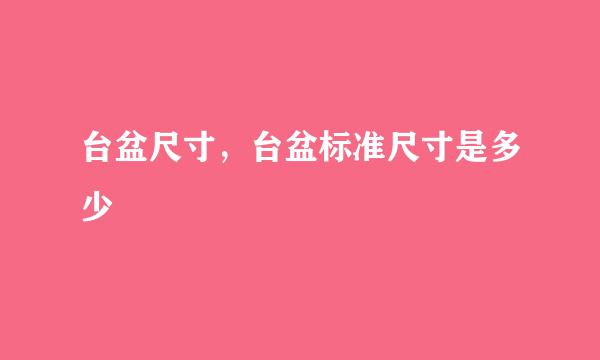 台盆尺寸，台盆标准尺寸是多少